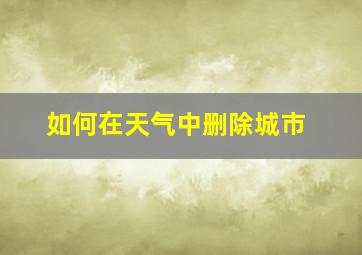 如何在天气中删除城市